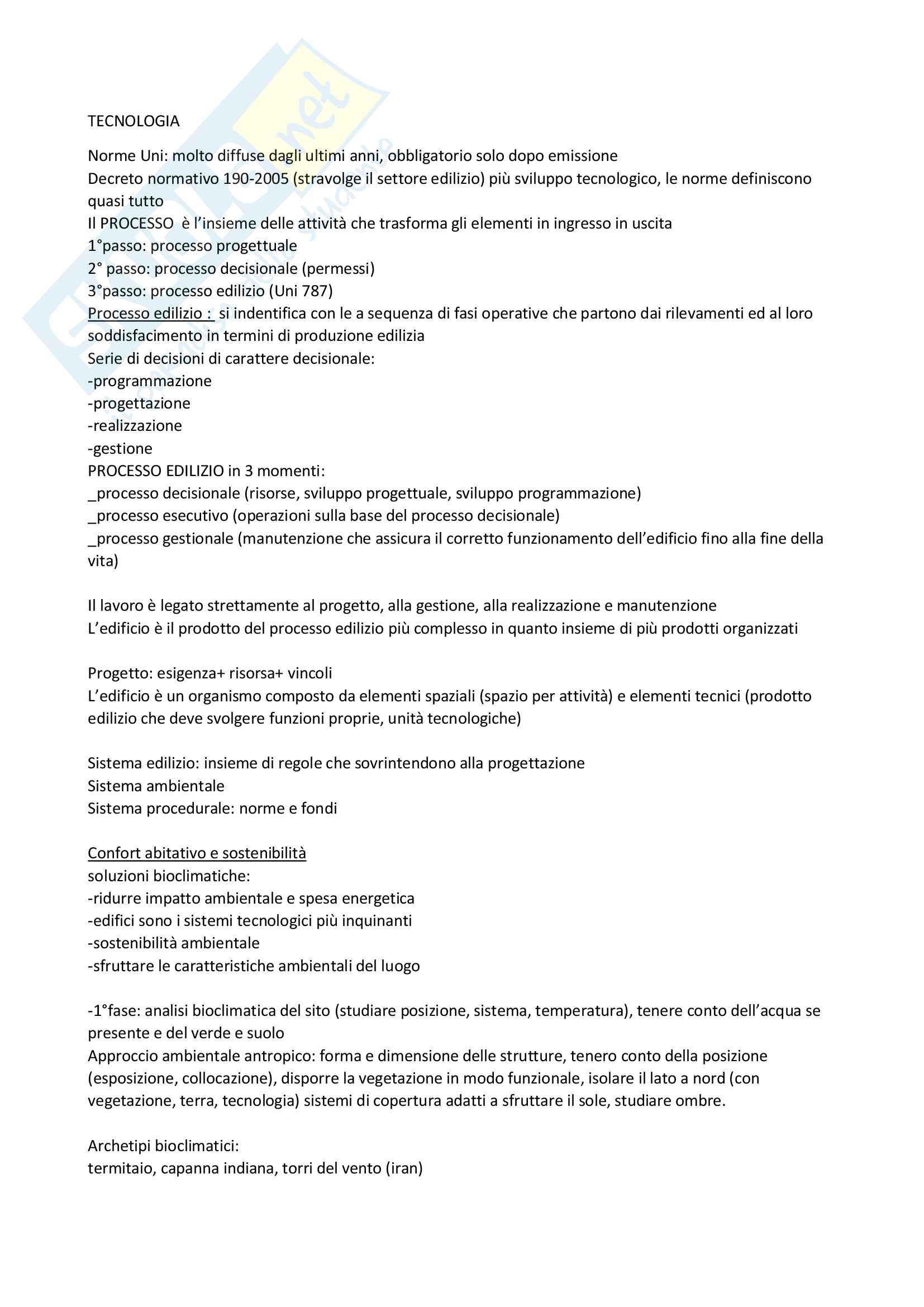 TECNOLOGIA

Norme Uni: molto diffuse dagli ultimi anni, obbligatorio solo dopo emissione
Decreto normativo 190-2005 (stravolge il settore edilizio) più sviluppo tecnologico, le norme definiscono quasi tutto
Il PROCESSO è l'insieme delle attività che trasforma gli elementi in ingresso in uscita
1°passo: processo progettuale
2° passo: processo decisionale (permessi)
3°passo: processo edilizio (Uni 787)
Processo edilizio : si indentifica con le a sequenza di fasi operative che partono dai rilevamenti ed al loro soddisfacimento in termini di produzione edilizia
Serie di decisioni di carattere decisionale:
-programmazione
-progettazione
-realizzazione
-gestione
PROCESSO EDILIZIO in 3 momenti:
_processo decisionale (risorse, sviluppo progettuale, sviluppo programmazione)
_processo esecutivo (operazioni sulla base del processo decisionale)
_processo gestionale (manutenzione che assicura il corretto funzionamento dell'edificio fino alla fine della vita)

Il lavoro è legato strettamente al progetto, alla gestione, alla realizzazione e manutenzione
L'edificio è il prodotto del processo edilizio più complesso in quanto insieme di più prodotti organizzati

Progetto: esigenza+ risorsa+ vincoli
L'edificio è un organismo composto da elementi spaziali (spazio per attività) e elementi tecnici (prodotto edilizio che deve svolgere funzioni proprie, unità tecnologiche)

Sistema edilizio: insieme di regole che sovrintendono alla progettazione
Sistema ambientale
Sistema procedurale: norme e fondi

Confort abitativo e sostenibilità
soluzioni bioclimatiche:
-ridurre impatto ambientale e spesa energetica
-edifici sono i sistemi tecnologici più inquinanti
-sostenibilità ambientale
-sfruttare le caratteristiche ambientali del luogo

-1°fase: analisi bioclimatica del sito (studiare posizione, sistema, temperatura), tenere conto dell'acqua se presente e del verde e suolo
Approccio ambientale antropico: forma e dimensione delle strutture, tenero conto della posizione (esposizione, collocazione), disporre la vegetazione in modo funzionale, isolare il lato a nord (con vegetazione, terra, tecnologia) sistemi di copertura adatti a sfruttare il sole, studiare ombre.

Archetipi bioclimatici:
termitaio, capanna indiana, torri del vento (iran)